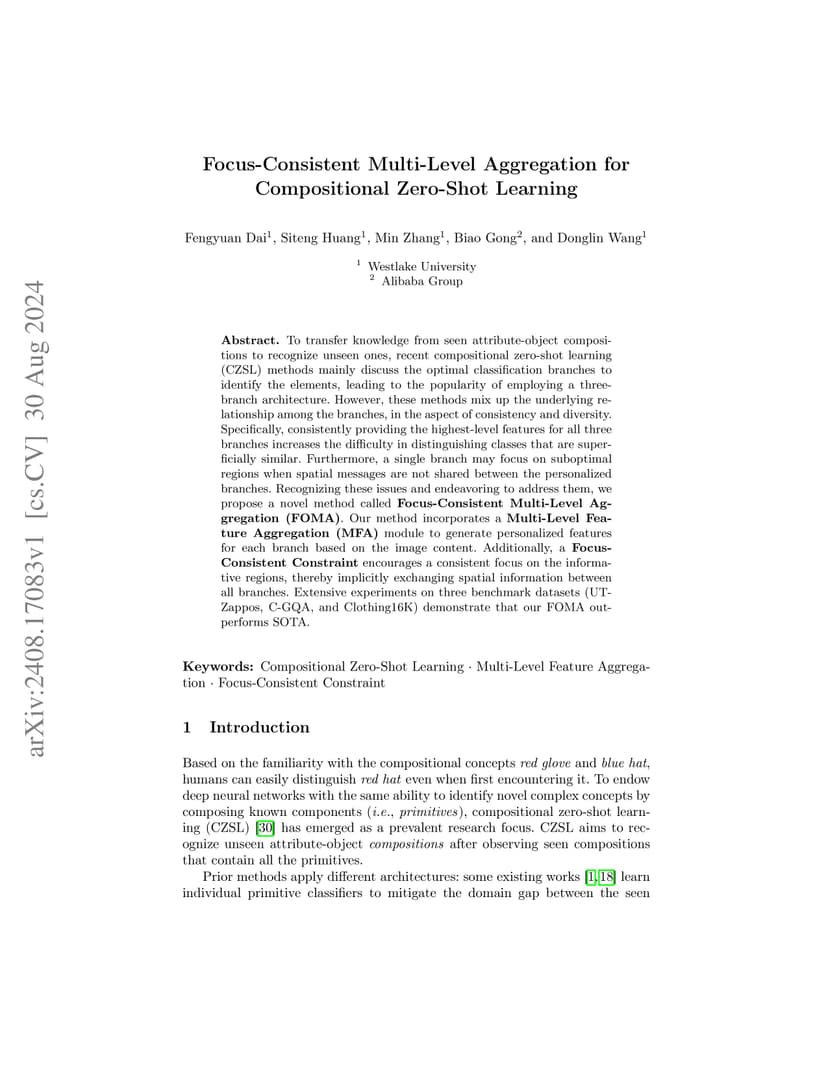 arXiv:2408.17083v1 [cs.CV] 30 Aug 2024

Focus-Consistent Multi-Level Aggregation for Compositional Zero-Shot Learning

Fengyuan Dai$^1$, Siteng Huang$^1$, Min Zhang$^1$, Biao Gong$^2$, and Donglin Wang$^1$

$^1$ Westlake University
$^2$ Alibaba Group

Abstract. To transfer knowledge from seen attribute-object compositions to recognize unseen ones, recent compositional zero-shot learning (CZSL) methods mainly discuss the optimal classification branches to identify the elements, leading to the popularity of employing a three-branch architecture. However, these methods mix up the underlying relationship among the branches, in the aspect of consistency and diversity. Specifically, consistently providing the highest-level features for all three branches increases the difficulty in distinguishing classes that are superficially similar. Furthermore, a single branch may focus on suboptimal regions when spatial messages are not shared between the personalized branches. Recognizing these issues and endeavoring to address them, we propose a novel method called Focus-Consistent Multi-Level Aggregation (FOMA). Our method incorporates a Multi-Level Feature Aggregation (MFA) module to generate personalized features for each branch based on the image content. Additionally, a Focus-Consistent Constraint encourages a consistent focus on the informative regions, thereby implicitly exchanging spatial information between all branches. Extensive experiments on three benchmark datasets (UT-Zappos, C-GQA, and Clothing16K) demonstrate that our FOMA outperforms SOTA.

Keywords: Compositional Zero-Shot Learning · Multi-Level Feature Aggregation · Focus-Consistent Constraint

1 Introduction

Based on the familiarity with the compositional concepts red glove and blue hat, humans can easily distinguish red hat even when first encountering it. To endow deep neural networks with the same ability to identify novel complex concepts by composing known components (i.e., primitives), compositional zero-shot learning (CZSL) [30] has emerged as a prevalent research focus. CZSL aims to recognize unseen attribute-object compositions after observing seen compositions that contain all the primitives.

Prior methods apply different architectures: some existing works [1, 18] learn individual primitive classifiers to mitigate the domain gap between the seen